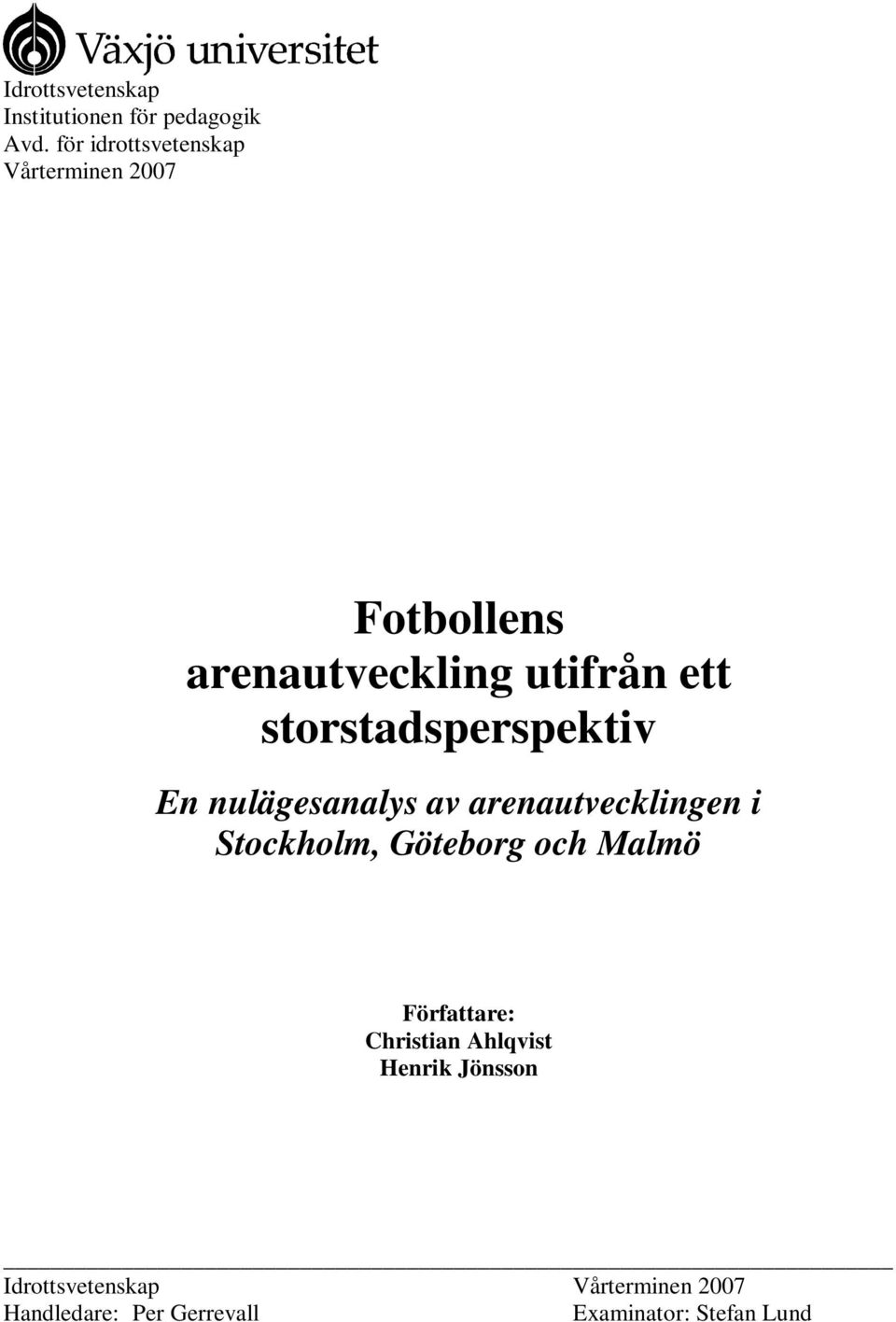 Växjö universitet

Idrottsvetenskap
Institutionen för pedagogik
Avd. för idrottsvetenskap
Vårterminen 2007

Fotbollens arenautveckling utifrån ett storstadsperspektiv

En nulägesanalys av arenautvecklingen i Stockholm, Göteborg och Malmö

Författare:
Christian Ahlqvist
Henrik Jönsson

Idrottsvetenskap
Handledare: Per Gerrevall

Vårterminen 2007
Examinator: Stefan Lund